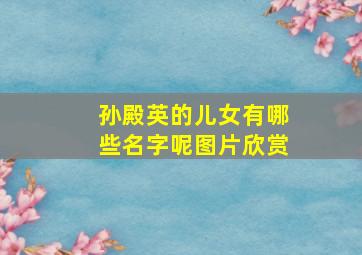 孙殿英的儿女有哪些名字呢图片欣赏